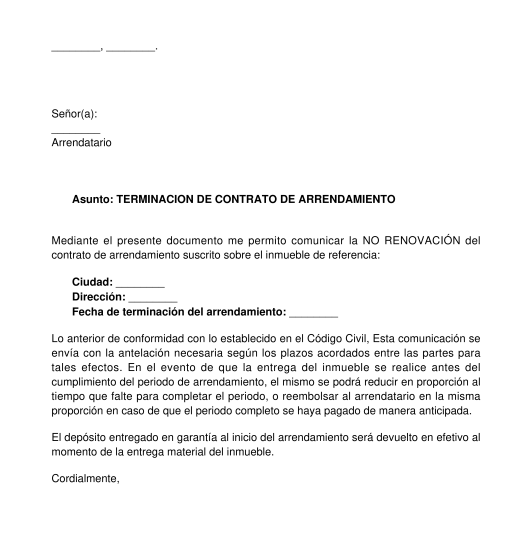 ________, ________.

Señor(a):
________
Arrendatario

Asunto: TERMINACION DE CONTRATO DE ARRENDAMIENTO

Mediante el presente documento me permito comunicar la NO RENOVACIÓN del contrato de arrendamiento suscrito sobre el inmueble de referencia:

Ciudad: ________
Dirección: ________
Fecha de terminación del arrendamiento: ________

Lo anterior de conformidad con lo establecido en el Código Civil, Esta comunicación se envía con la antelación necesaria según los plazos acordados entre las partes para tales efectos. En el evento de que la entrega del inmueble se realice antes del cumplimiento del periodo de arrendamiento, el mismo se podrá reducir en proporción al tiempo que falte para completar el periodo, o reembolsar al arrendatario en la misma proporción en caso de que el periodo completo se haya pagado de manera anticipada.

El depósito entregado en garantía al inicio del arrendamiento será devuelto en efetivo al momento de la entrega material del inmueble.

Cordialmente,